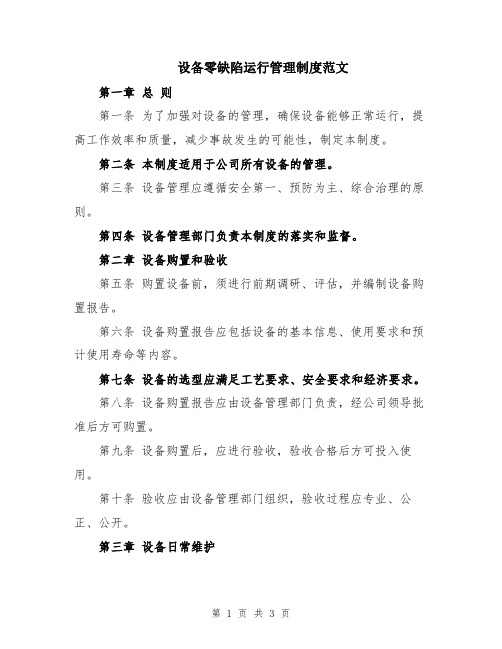 设备零缺陷运行管理制度范文

第一章 总 则

第一条 为了加强对设备的管理，确保设备能够正常运行，提高工作效率和质量，减少事故发生的可能性，制定本制度。

第二条 本制度适用于公司所有设备的管理。

第三条 设备管理应遵循安全第一、预防为主、综合治理的原则。

第四条 设备管理部门负责本制度的落实和监督。

第二章 设备购置和验收

第五条 购置设备前，须进行前期调研、评估，并编制设备购置报告。

第六条 设备购置报告应包括设备的基本信息、使用要求和预计使用寿命等内容。

第七条 设备的选型应满足工艺要求、安全要求和经济要求。

第八条 设备购置报告应由设备管理部门负责，经公司领导批准后方可购置。

第九条 设备购置后，应进行验收，验收合格后方可投入使用。

第十条 验收应由设备管理部门组织，验收过程应专业、公正、公开。

第三章 设备日常维护

第 1 页 共 3 页